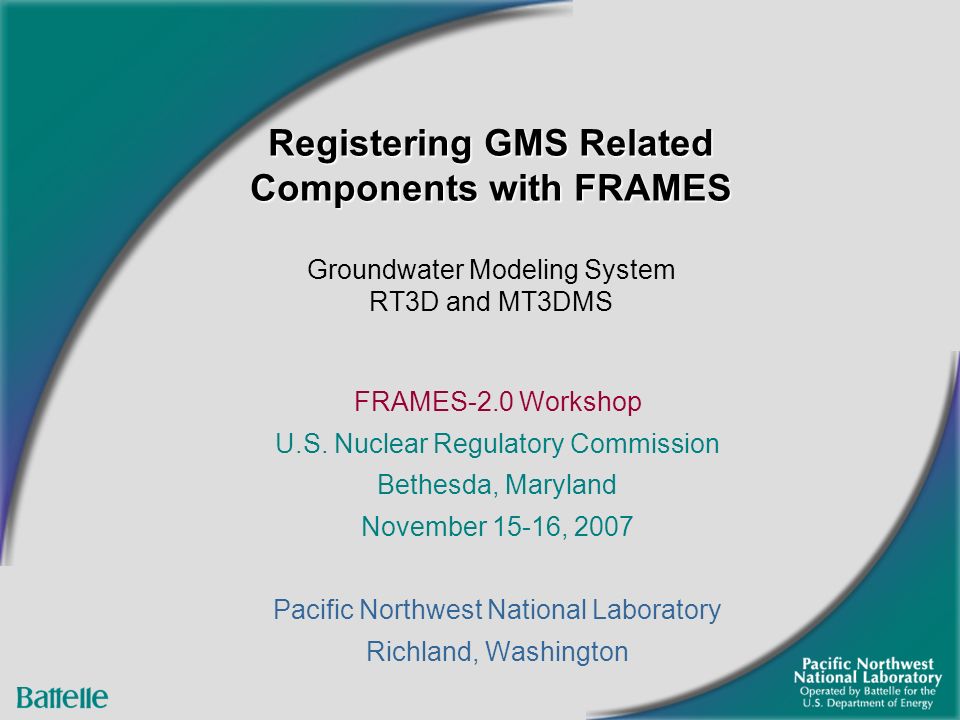 Registering GMS Related Components with FRAMES

Groundwater Modeling System
RT3D and MT3DMS

FRAMES-2.0 Workshop
U.S. Nuclear Regulatory Commission
Bethesda, Maryland
November 15-16, 2007

Pacific Northwest National Laboratory
Richland, Washington

Battelle

Pacific Northwest National Laboratory
Operated by Battelle for the U.S. Department of Energy